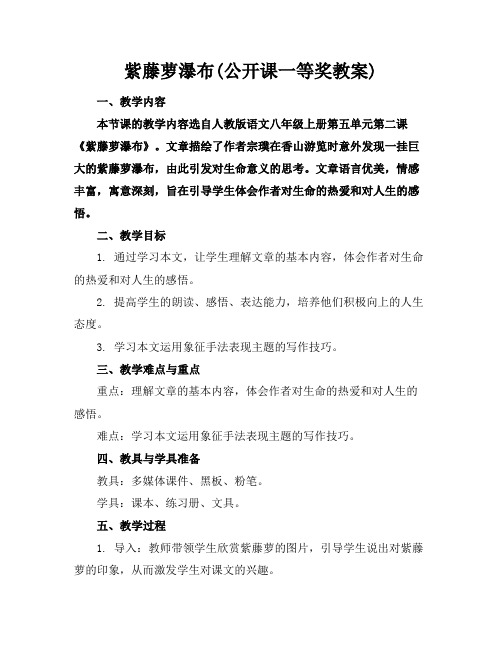 紫藤萝瀑布(公开课一等奖教案)

一、教学内容

本节课的教学内容选自人教版语文八年级上册第五单元第二课《紫藤萝瀑布》。文章描绘了作者宗璞在香山游览时意外发现一挂巨大的紫藤萝瀑布，由此引发对生命意义的思考。文章语言优美，情感丰富，寓意深刻，旨在引导学生体会作者对生命的热爱和对人生的感悟。

二、教学目标

1. 通过学习本文，让学生理解文章的基本内容，体会作者对生命的热爱和对人生的感悟。

2. 提高学生的朗读、感悟、表达能力，培养他们积极向上的人生态度。

3. 学习本文运用象征手法表现主题的写作技巧。

三、教学难点与重点

重点：理解文章的基本内容，体会作者对生命的热爱和对人生的感悟。

难点：学习本文运用象征手法表现主题的写作技巧。

四、教具与学具准备

教具：多媒体课件、黑板、粉笔。

学具：课本、练习册、文具。

五、教学过程

1. 导入：教师带领学生欣赏紫藤萝的图片，引导学生说出对紫藤萝的印象，从而激发学生对课文的兴趣。